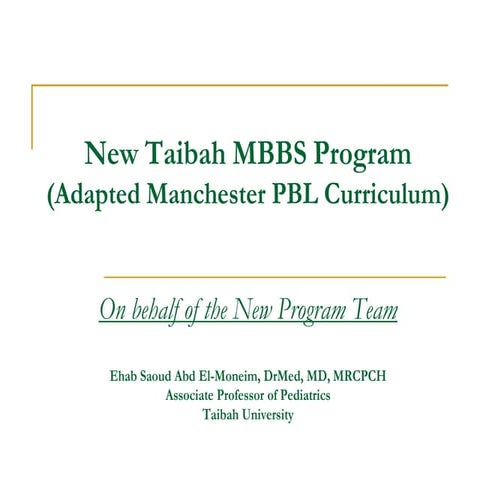 New Taibah MBBS Program
(Adapted Manchester PBL Curriculum)

On behalf of the New Program Team

Ehab Saoud Abd El-Moneim, DrMed, MD, MRCPCH
Associate Professor of Pediatrics
Taibah University